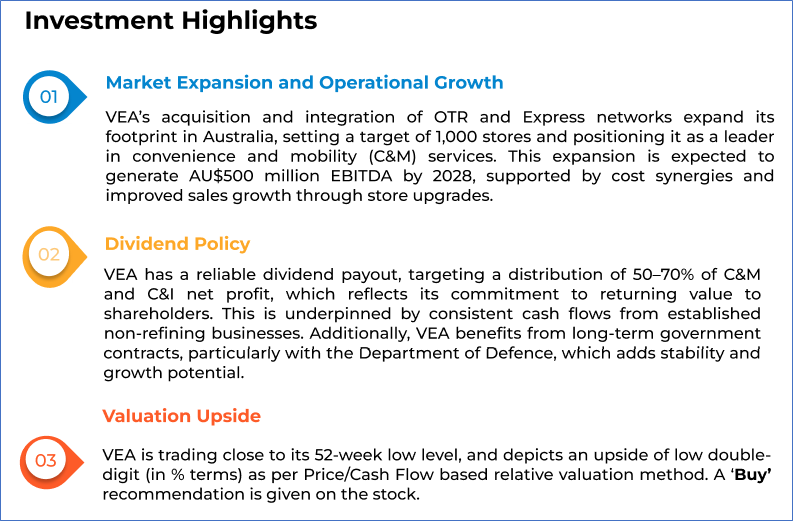 Investment Highlights

01

Market Expansion and Operational Growth

VEA's acquisition and integration of OTR and Express networks expand its footprint in Australia, setting a target of 1,000 stores and positioning it as a leader in convenience and mobility (C&M) services. This expansion is expected to generate AU$500 million EBITDA by 2028, supported by cost synergies and improved sales growth through store upgrades.

02

Dividend Policy

VEA has a reliable dividend payout, targeting a distribution of 50–70% of C&M and C&I net profit, which reflects its commitment to returning value to shareholders. This is underpinned by consistent cash flows from established non-refining businesses. Additionally, VEA benefits from long-term government contracts, particularly with the Department of Defence, which adds stability and growth potential.

Valuation Upside

03

VEA is trading close to its 52-week low level, and depicts an upside of low double-digit (in % terms) as per Price/Cash Flow based relative valuation method. A 'Buy' recommendation is given on the stock.